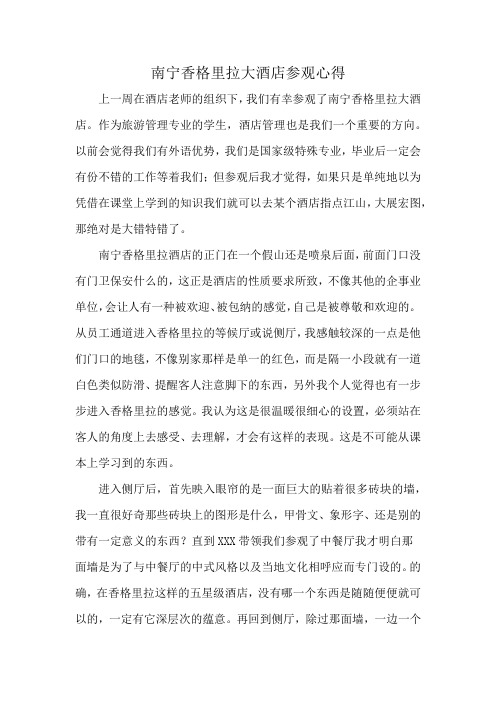 南宁香格里拉大酒店参观心得

上一周在酒店老师的组织下，我们有幸参观了南宁香格里拉大酒店。作为旅游管理专业的学生，酒店管理也是我们一个重要的方向。以前会觉得我们有外语优势，我们是国家级特殊专业，毕业后一定会有份不错的工作等着我们；但参观后我才觉得，如果只是单纯地以为凭借在课堂上学到的知识我们就可以去某个酒店指点江山，大展宏图，那绝对是大错特错了。

南宁香格里拉酒店的正门在一个假山还是喷泉后面，前面门口没有门卫保安什么的，这正是酒店的性质要求所致，不像其他的企事业单位，会让人有一种被欢迎、被包纳的感觉，自己是被尊敬和欢迎的。从员工通道进入香格里拉的等候厅或说侧厅，我感触较深的一点是他们门口的地毯，不像别家那样是单一的红色，而是隔一小段就有一道白色类似防滑、提醒客人注意脚下的东西，另外我个人觉得也有一步步进入香格里拉的感觉。我认为这是很温暖很细心的设置，必须站在客人的角度上去感受、去理解，才会有这样的表现。这是不可能从课本上学习到的东西。

进入侧厅后，首先映入眼帘的是一面巨大的贴着很多砖块的墙，我一直很好奇那些砖块上的图形是什么，甲骨文、象形字、还是别的带有一定意义的东西？直到XXX带领我们参观了中餐厅我才明白那面墙是为了与中餐厅的中式风格以及当地文化相呼应而专门设的。的确，在香格里拉这样的五星级酒店，没有哪一个东西是随随便便就可以的，一定有它深层次的蕴意。再回到侧厅，除过那面墙，一边一个